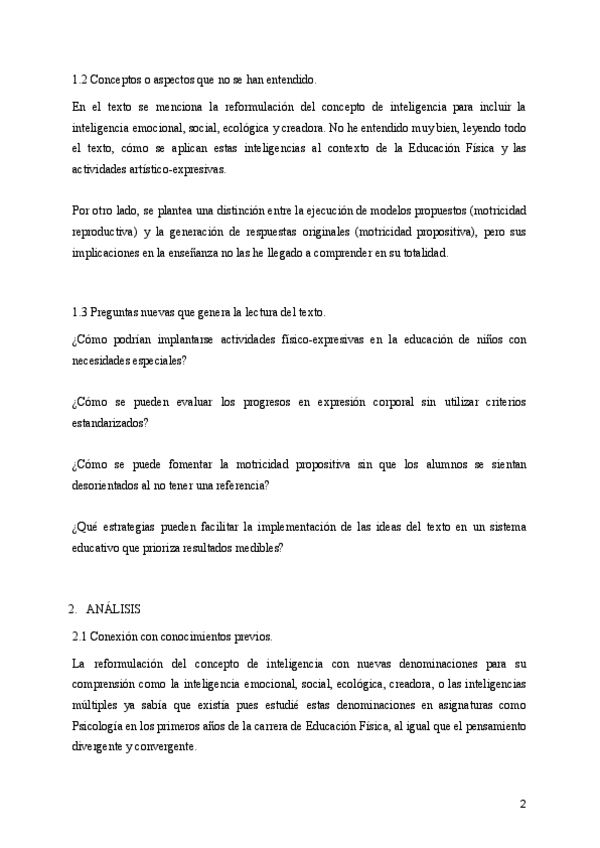 1.2 Conceptos o aspectos que no se han entendido.

En el texto se menciona la reformulación del concepto de inteligencia para incluir la inteligencia emocional, social, ecológica y creadora. No he entendido muy bien, leyendo todo el texto, cómo se aplican estas inteligencias al contexto de la Educación Física y las actividades artístico-expresivas.

Por otro lado, se plantea una distinción entre la ejecución de modelos propuestos (motricidad reproductiva) y la generación de respuestas originales (motricidad propositiva), pero sus implicaciones en la enseñanza no las he llegado a comprender en su totalidad.

1.3 Preguntas nuevas que genera la lectura del texto.

¿Cómo podrían implantarse actividades físico-expresivas en la educación de niños con necesidades especiales?

¿Cómo se pueden evaluar los progresos en expresión corporal sin utilizar criterios estandarizados?

¿Cómo se puede fomentar la motricidad propositiva sin que los alumnos se sientan desorientados al no tener una referencia?

¿Qué estrategias pueden facilitar la implementación de las ideas del texto en un sistema educativo que prioriza resultados medibles?

2. ANÁLISIS

2.1 Conexión con conocimientos previos.

La reformulación del concepto de inteligencia con nuevas denominaciones para su comprensión como la inteligencia emocional, social, ecológica, creadora, o las inteligencias múltiples ya sabía que existía pues estudié estas denominaciones en asignaturas como Psicología en los primeros años de la carrera de Educación Física, al igual que el pensamiento divergente y convergente.

2